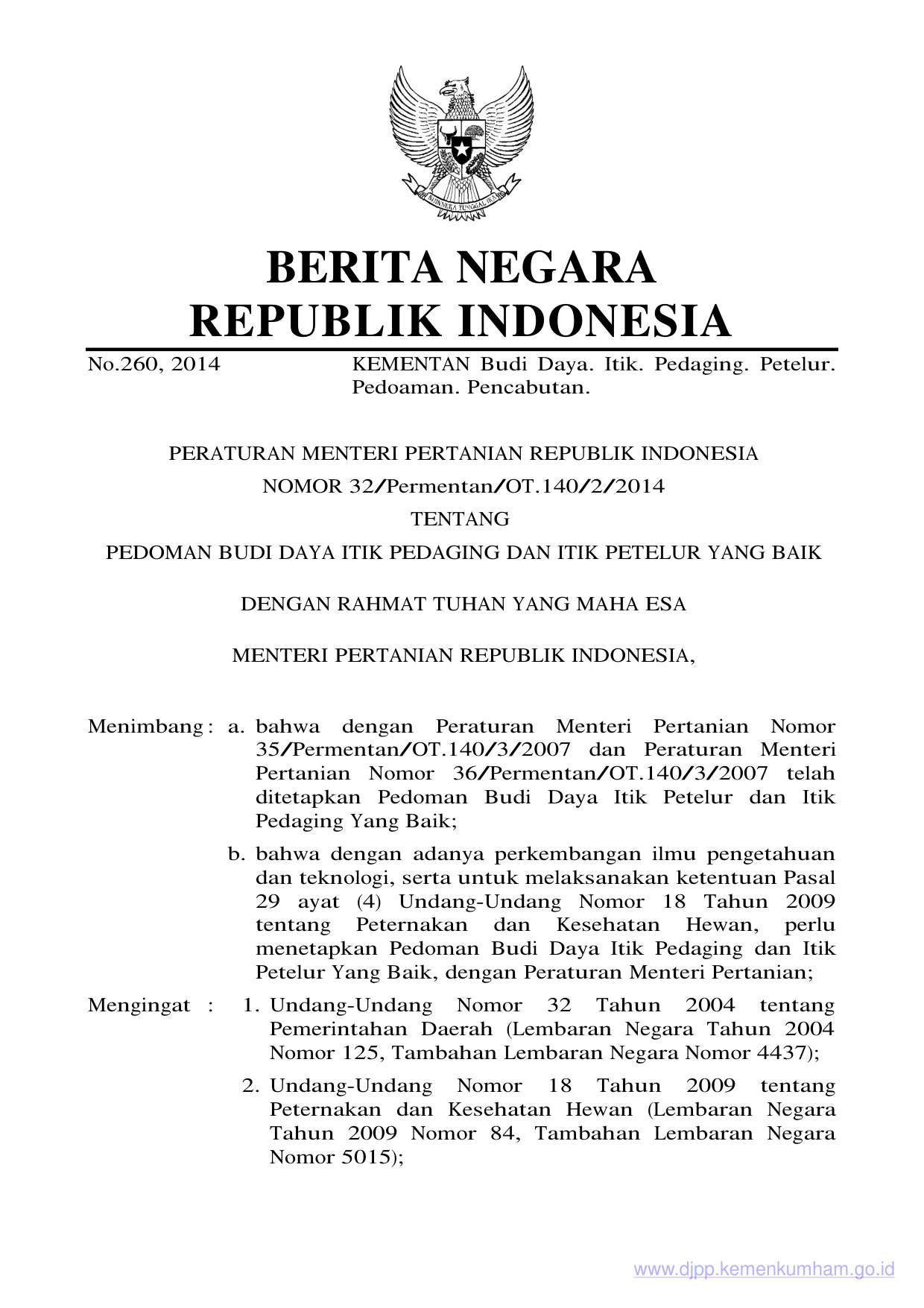 BHINNEKA TUNGGAL IKA

BERITA NEGARA
REPUBLIK INDONESIA

No.260, 2014 KEMENTAN Budi Daya. Itik. Pedaging. Petelur. Pedoaman. Pencabutan.

PERATURAN MENTERI PERTANIAN REPUBLIK INDONESIA
NOMOR 32/Permentan/OT.140/2/2014
TENTANG
PEDOMAN BUDI DAYA ITIK PEDAGING DAN ITIK PETELUR YANG BAIK

DENGAN RAHMAT TUHAN YANG MAHA ESA

MENTERI PERTANIAN REPUBLIK INDONESIA,

Menimbang : a. bahwa dengan Peraturan Menteri Pertanian Nomor 35/Permentan/OT.140/3/2007 dan Peraturan Menteri Pertanian Nomor 36/Permentan/OT.140/3/2007 telah ditetapkan Pedoman Budi Daya Itik Petelur dan Itik Pedaging Yang Baik;

b. bahwa dengan adanya perkembangan ilmu pengetahuan dan teknologi, serta untuk melaksanakan ketentuan Pasal 29 ayat (4) Undang-Undang Nomor 18 Tahun 2009 tentang Peternakan dan Kesehatan Hewan, perlu menetapkan Pedoman Budi Daya Itik Pedaging dan Itik Petelur Yang Baik, dengan Peraturan Menteri Pertanian;

Mengingat : 1. Undang-Undang Nomor 32 Tahun 2004 tentang Pemerintahan Daerah (Lembaran Negara Tahun 2004 Nomor 125, Tambahan Lembaran Negara Nomor 4437);

2. Undang-Undang Nomor 18 Tahun 2009 tentang Peternakan dan Kesehatan Hewan (Lembaran Negara Tahun 2009 Nomor 84, Tambahan Lembaran Negara Nomor 5015);

www.djpp.kemenkumham.go.id